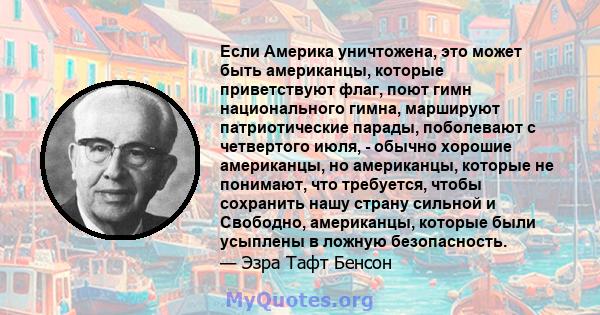 Если Америка уничтожена, это может быть американцы, которые приветствуют флаг, поют гимн национального гимна, маршируют патриотические парады, поболевают с четвертого июля, - обычно хорошие американцы, но американцы, которые не понимают, что требуется, чтобы сохранить нашу страну сильной и Свободно, американцы, которые были усыплены в ложную безопасность.
— Эзра Тафт Бенсон

MyQuotes.org